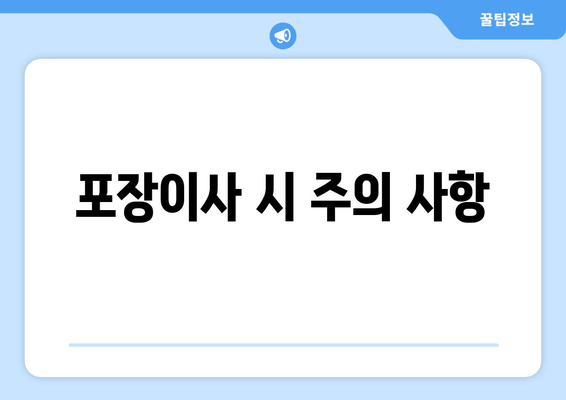 꿀팁정보

포장이사 시 주의 사항